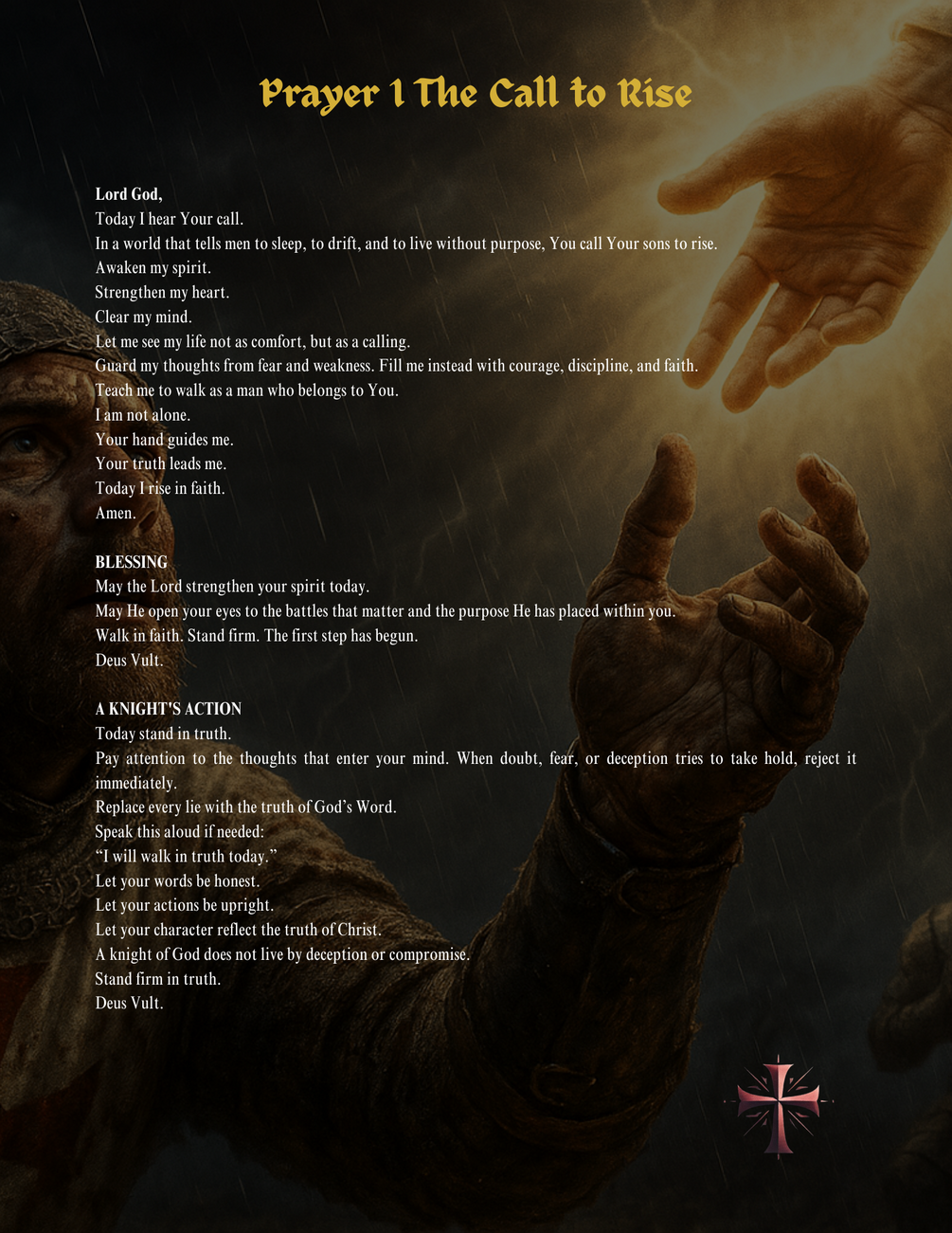 Prayer 1 The Call to Rise

Lord God,
Today I hear Your call.
In a world that tells men to sleep, to drift, and to live without purpose, You call Your sons to rise.
Awaken my spirit.
Strengthen my heart.
Clear my mind.
Let me see my life not as comfort, but as a calling.
Guard my thoughts from fear and weakness. Fill me instead with courage, discipline, and faith.
Teach me to walk as a man who belongs to You.
I am not alone.
Your hand guides me.
Your truth leads me.
Today I rise in faith.
Amen.

BLESSING
May the Lord strengthen your spirit today.
May He open your eyes to the battles that matter and the purpose He has placed within you.
Walk in faith. Stand firm. The first step has begun.
Deus Vult.

A KNIGHT'S ACTION
Today stand in truth.
Pay attention to the thoughts that enter your mind. When doubt, fear, or deception tries to take hold, reject it immediately.
Replace every lie with the truth of God's Word.
Speak this aloud if needed:
"I will walk in truth today."
Let your words be honest.
Let your actions be upright.
Let your character reflect the truth of Christ.
A knight of God does not live by deception or compromise.
Stand firm in truth.
Deus Vult.